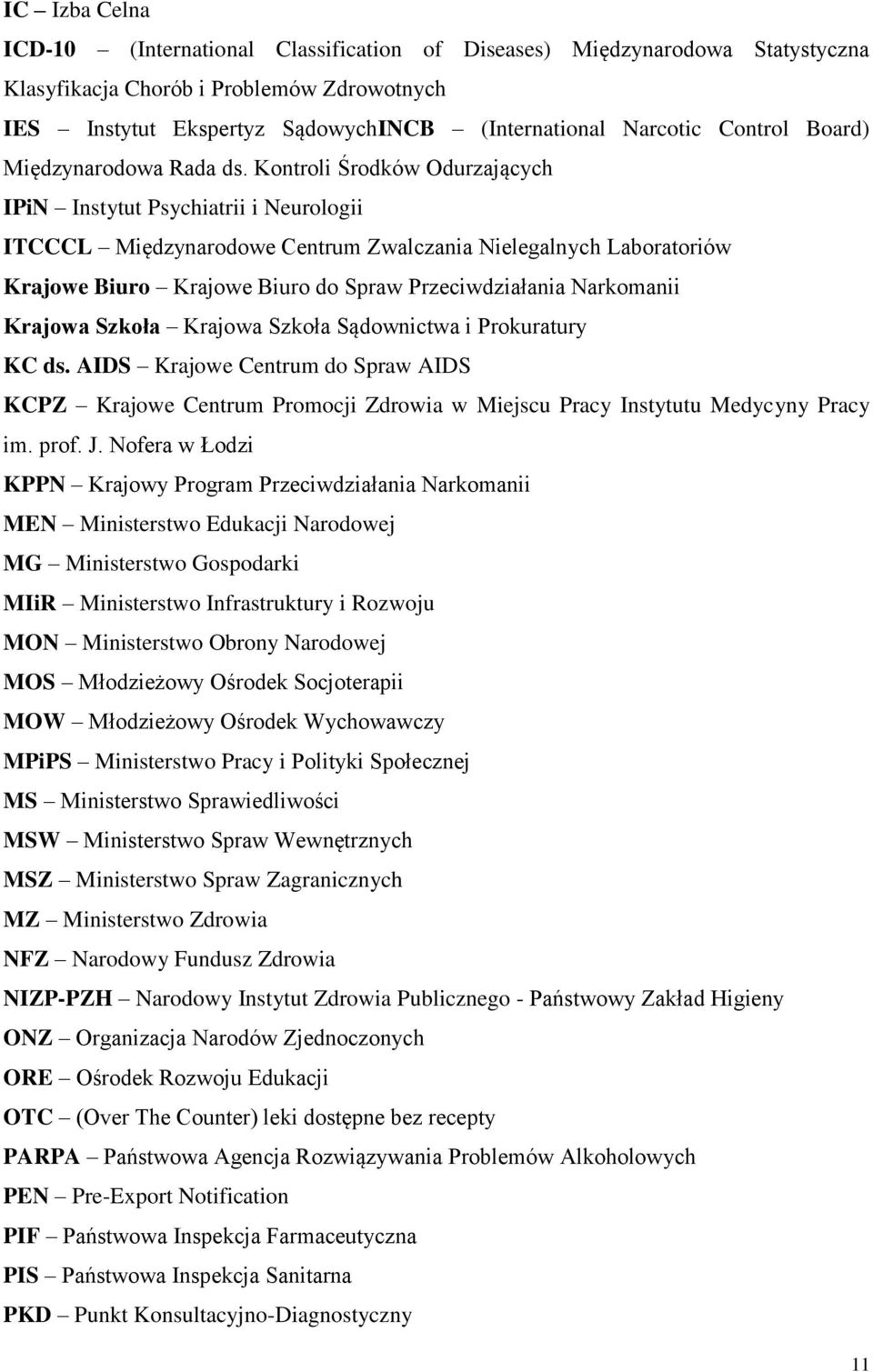 IC – Izba Celna

ICD-10 – (International Classification of Diseases) Międzynarodowa Statystyczna Klasyfikacja Chorób i Problemów Zdrowotnych

IES – Instytut Ekspertyz SądowychINCB – (International Narcotic Control Board) Międzynarodowa Rada ds. Kontroli Środków Odurzających

IPiN – Instytut Psychiatrii i Neurologii

ITCCCL – Międzynarodowe Centrum Zwalczania Nielegalnych Laboratoriów

Krajowe Biuro – Krajowe Biuro do Spraw Przeciwdziałania Narkomanii

Krajowa Szkoła – Krajowa Szkoła Sądownictwa i Prokuratury

KC ds. AIDS – Krajowe Centrum do Spraw AIDS

KCPZ – Krajowe Centrum Promocji Zdrowia w Miejscu Pracy Instytutu Medycyny Pracy im. prof. J. Nofera w Łodzi

KPPN – Krajowy Program Przeciwdziałania Narkomanii

MEN – Ministerstwo Edukacji Narodowej

MG – Ministerstwo Gospodarki

MIiR – Ministerstwo Infrastruktury i Rozwoju

MON – Ministerstwo Obrony Narodowej

MOS – Młodzieżowy Ośrodek Socjoterapii

MOW – Młodzieżowy Ośrodek Wychowawczy

MPiPS – Ministerstwo Pracy i Polityki Społecznej

MS – Ministerstwo Sprawiedliwości

MSW – Ministerstwo Spraw Wewnętrznych

MSZ – Ministerstwo Spraw Zagranicznych

MZ – Ministerstwo Zdrowia

NFZ – Narodowy Fundusz Zdrowia

NIZP-PZH – Narodowy Instytut Zdrowia Publicznego - Państwowy Zakład Higieny

ONZ – Organizacja Narodów Zjednoczonych

ORE – Ośrodek Rozwoju Edukacji

OTC – (Over The Counter) leki dostępne bez recepty

PARPA – Państwowa Agencja Rozwiązywania Problemów Alkoholowych

PEN – Pre-Export Notification

PIF – Państwowa Inspekcja Farmaceutyczna

PIS – Państwowa Inspekcja Sanitarna

PKD – Punkt Konsultacyjno-Diagnostyczny

11